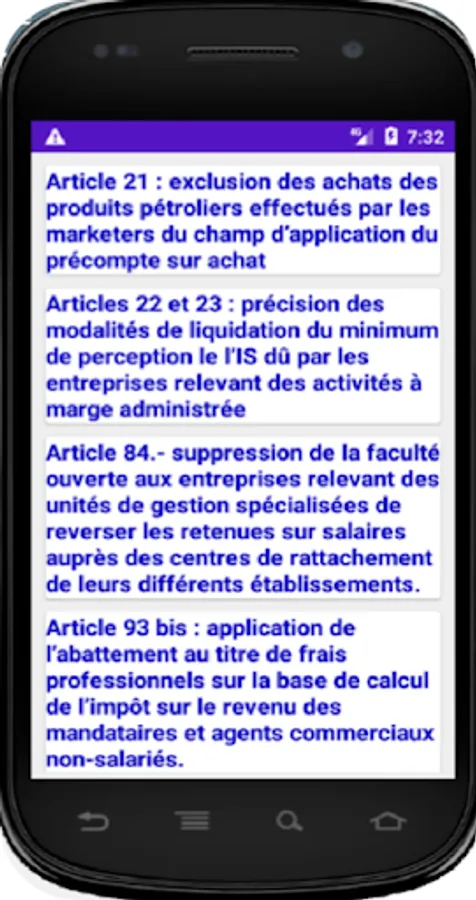 7:32

Article 21 : exclusion des achats des produits pétroliers effectués par les marketers du champ d'application du précompte sur achat

Articles 22 et 23 : précision des modalités de liquidation du minimum de perception le l'IS dû par les entreprises relevant des activités à marge administrée

Article 84.- suppression de la faculté ouverte aux entreprises relevant des unités de gestion spécialisées de reverser les retenues sur salaires auprès des centres de rattachement de leurs différents établissements.

Article 93 bis : application de l'abattement au titre de frais professionnels sur la base de calcul de l'impôt sur le revenu des mandataires et agents commerciaux non-salariés.